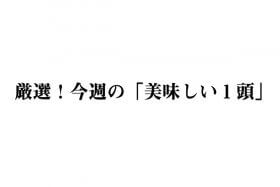 厳選！今週の「美味しい１頭」